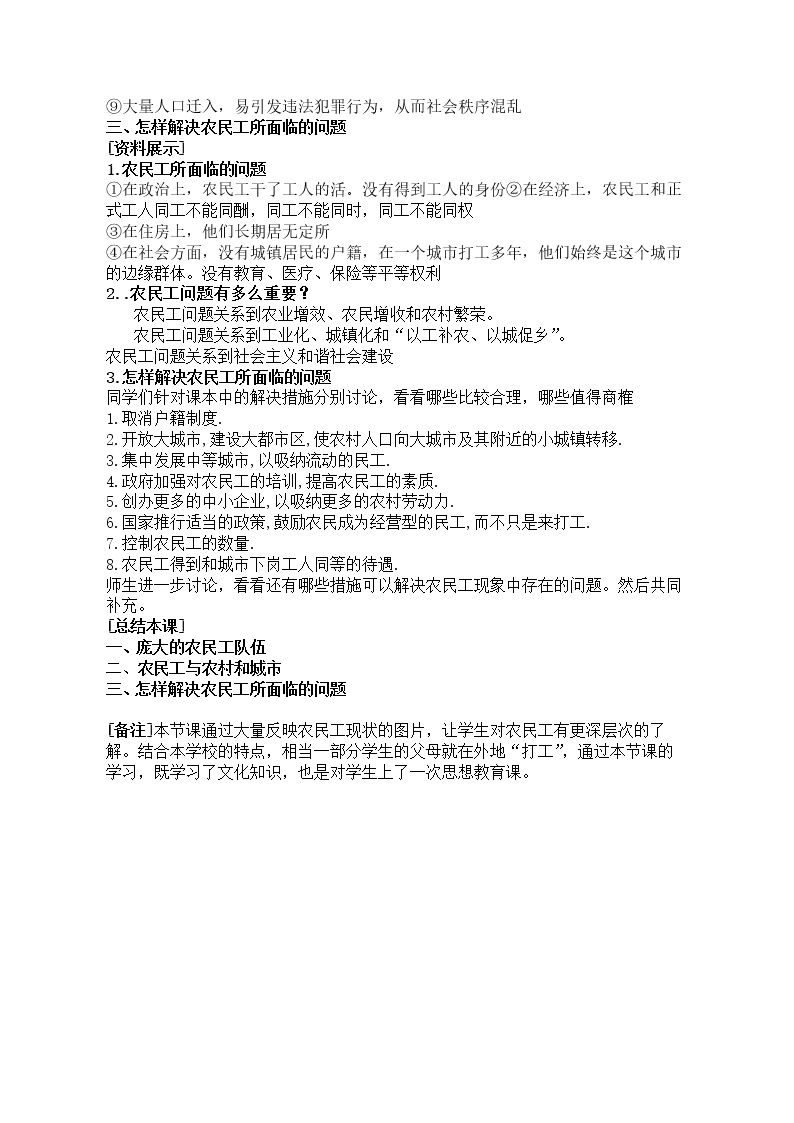 ⑨大量人口迁入，易引发违法犯罪行为，从而社会秩序混乱

三、怎样解决农民工所面临的问题

[资料展示]

1.农民工所面临的问题

①在政治上，农民工干了工人的活。没有得到工人的身份②在经济上，农民工和正式工人同工不能同酬，同工不能同时，同工不能同权

③在住房上，他们长期居无定所

④在社会方面，没有城镇居民的户籍，在一个城市打工多年，他们始终是这个城市的边缘群体。没有教育、医疗、保险等平等权利

2..农民工问题有多么重要？

农民工问题关系到农业增效、农民增收和农村繁荣。

农民工问题关系到工业化、城镇化和“以工补农、以城促乡”。

农民工问题关系到社会主义和谐社会建设

3.怎样解决农民工所面临的问题

同学们针对课本中的解决措施分别讨论，看看哪些比较合理，哪些值得商榷

1.取消户籍制度.

2.开放大城市,建设大都市区,使农村人口向大城市及其附近的小城镇转移.

3.集中发展中等城市,以吸纳流动的民工.

4.政府加强对农民工的培训,提高农民工的素质.

5.创办更多的中小企业,以吸纳更多的农村劳动力.

6.国家推行适当的政策,鼓励农民成为经营型的民工,而不只是来打工.

7.控制农民工的数量.

8.农民工得到和城市下岗工人同等的待遇.

师生进一步讨论，看看还有哪些措施可以解决农民工现象中存在的问题。然后共同补充。

[总结本课]

一、庞大的农民工队伍

二、农民工与农村和城市

三、怎样解决农民工所面临的问题

[备注]本节课通过大量反映农民工现状的图片，让学生对农民工有更深层次的了解。结合本学校的特点，相当一部分学生的父母就在外地“打工”，通过本节课的学习，既学习了文化知识，也是对学生上了一次思想教育课。